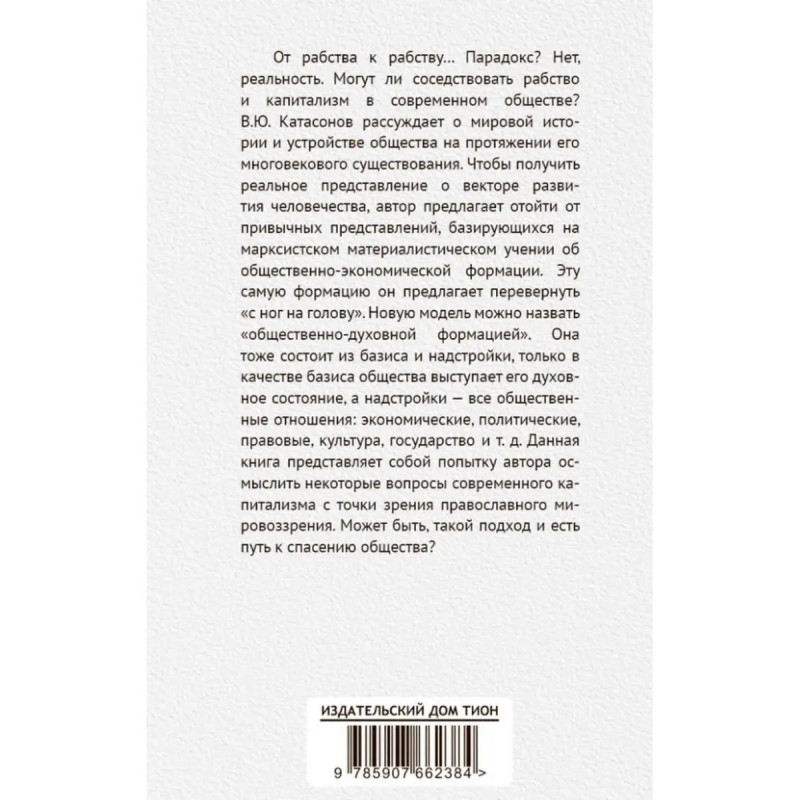 От рабства к рабству… Парадокс? Нет, реальность. Могут ли соседствовать рабство и капитализм в современном обществе? В.Ю. Катасонов рассуждает о мировой истории и устройстве общества на протяжении его многовекового существования. Чтобы получить реальное представление о векторе развития человечества, автор предлагает отойти от привычных представлений, базирующихся на марксистском материалистическом учении об общественно-экономической формации. Эту самую формацию он предлагает перевернуть «с ног на голову». Новую модель можно назвать «общественно-духовной формацией». Она тоже состоит из базиса и надстройки, только в качестве базиса общества выступает его духовное состояние, а надстройки — все общественные отношения: экономические, политические, правовые, культура, государство и т. д. Данная книга представляет собой попытку автора осмыслить некоторые вопросы современного капитализма с точки зрения православного мировоззрения. Может быть, такой подход и есть путь к спасению общества?

ИЗДАТЕЛЬСКИЙ ДОМ ТИОН

9 785907 662384 >